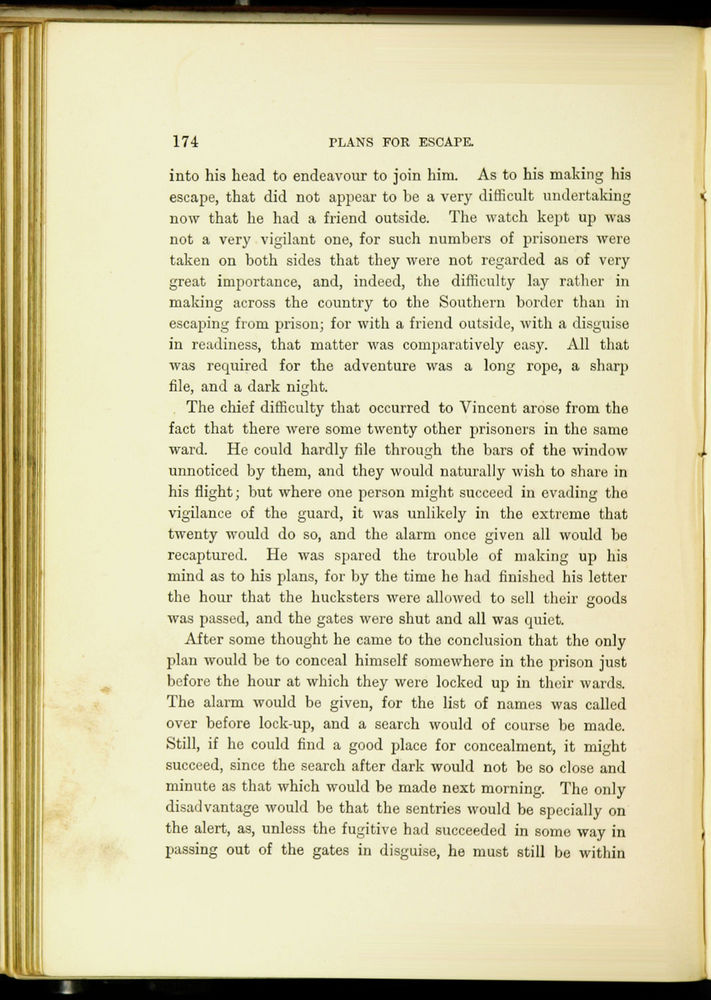 174 PLANS FOR ESCAPE.

into his head to endeavour to join him. As to his making his escape, that did not appear to be a very difficult undertaking now that he had a friend outside. The watch kept up was not a very vigilant one, for such numbers of prisoners were taken on both sides that they were not regarded as of very great importance, and, indeed, the difficulty lay rather in making across the country to the Southern border than in escaping from prison; for with a friend outside, with a disguise in readiness, that matter was comparatively easy. All that was required for the adventure was a long rope, a sharp file, and a dark night.

The chief difficulty that occurred to Vincent arose from the fact that there were some twenty other prisoners in the same ward. He could hardly file through the bars of the window unnoticed by them, and they would naturally wish to share in his flight; but where one person might succeed in evading the vigilance of the guard, it was unlikely in the extreme that twenty would do so, and the alarm once given all would be recaptured. He was spared the trouble of making up his mind as to his plans, for by the time he had finished his letter the hour that the hucksters were allowed to sell their goods was passed, and the gates were shut and all was quiet.

After some thought he came to the conclusion that the only plan would be to conceal himself somewhere in the prison just before the hour at which they were locked up in their wards. The alarm would be given, for the list of names was called over before lock-up, and a search would of course be made. Still, if he could find a good place for concealment, it might succeed, since the search after dark would not be so close and minute as that which would be made next morning. The only disadvantage would be that the sentries would be specially on the alert, as, unless the fugitive had succeeded in some way in passing out of the gates in disguise, he must still be within